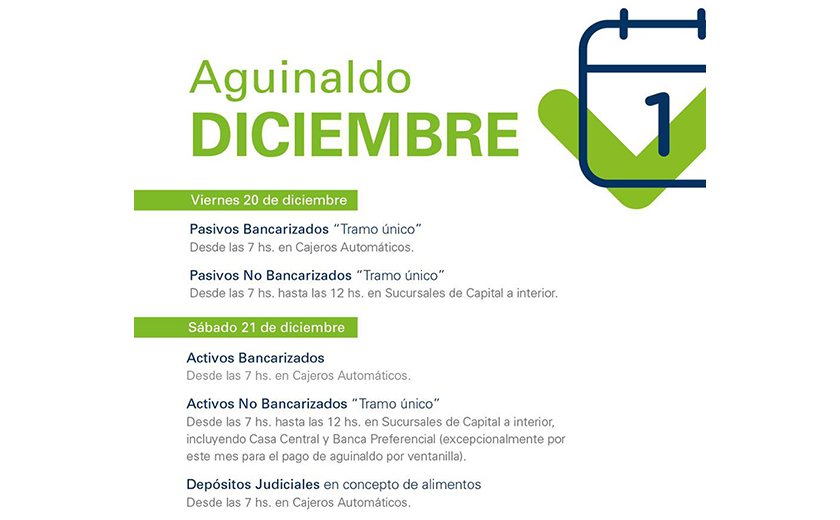 Aguinaldo
DICIEMBRE

1

Viernes 20 de diciembre

Pasivos Bancarizados "Tramo único"
Desde las 7 hs. en Cajeros Automáticos.

Pasivos No Bancarizados "Tramo único"
Desde las 7 hs. hasta las 12 hs. en Sucursales de Capital a interior.

Sábado 21 de diciembre

Activos Bancarizados
Desde las 7 hs. en Cajeros Automáticos.

Activos No Bancarizados "Tramo único"
Desde las 7 hs. hasta las 12 hs. en Sucursales de Capital a interior, incluyendo Casa Central y Banca Preferencial (excepcionalmente por este mes para el pago de aguinaldo por ventanilla).

Depósitos Judiciales en concepto de alimentos
Desde las 7 hs. en Cajeros Automáticos.